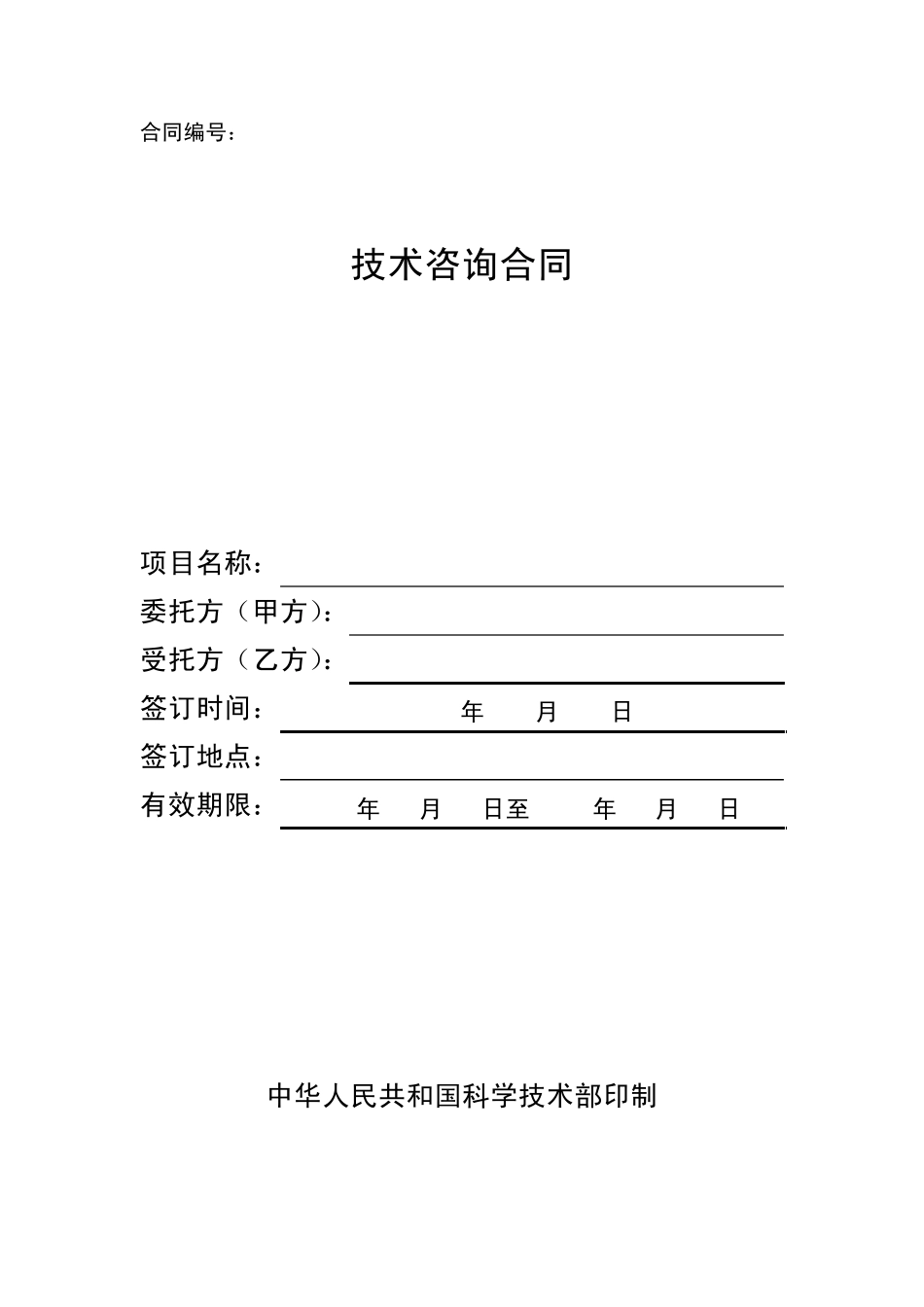 合同编号：

技术咨询合同

项目名称：
委托方（甲方）：
受托方（乙方）：
签订时间： 年 月 日
签订地点：
有效期限： 年 月 日至 年 月 日

中华人民共和国科学技术部印制